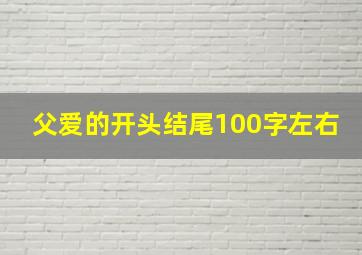 父爱的开头结尾100字左右